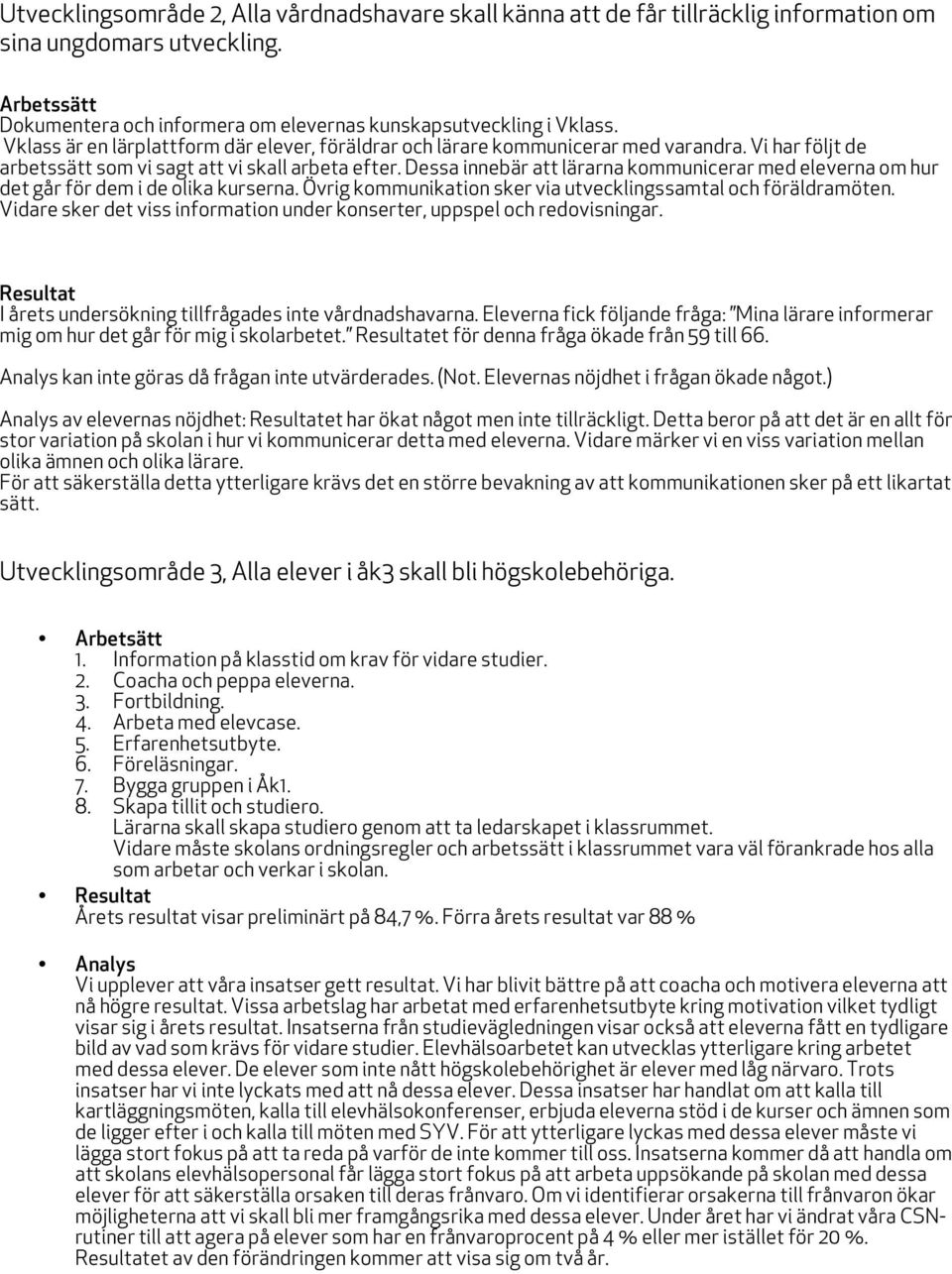 Utvecklingsområde 2, Alla vårdnadshavare skall känna att de får tillräcklig information om sina ungdomars utveckling.

Arbetssätt
Dokumentera och informera om elevernas kunskapsutveckling i Vklass.
Vklass är en lärplattform där elever, föräldrar och lärare kommunicerar med varandra. Vi har följt de arbetssätt som vi sagt att vi skall arbeta efter. Dessa innebär att lärarna kommunicerar med eleverna om hur det går för dem i de olika kurserna. Övrig kommunikation sker via utvecklingssamtal och föräldramöten. Vidare sker det viss information under konserter, uppspel och redovisningar.

Resultat
I årets undersökning tillfrågades inte vårdnadshavarna. Eleverna fick följande fråga: "Mina lärare informerar mig om hur det går för mig i skolarbetet." Resultatet för denna fråga ökade från 59 till 66.

Analys kan inte göras då frågan inte utvärderades. (Not. Elevernas nöjdhet i frågan ökade något.)

Analys av elevernas nöjdhet: Resultatet har ökat något men inte tillräckligt. Detta beror på att det är en allt för stor variation på skolan i hur vi kommunicerar detta med eleverna. Vidare märker vi en viss variation mellan olika ämnen och olika lärare.
För att säkerställa detta ytterligare krävs det en större bevakning av att kommunikationen sker på ett likartat sätt.

Utvecklingsområde 3, Alla elever i åk3 skall bli högskolebehöriga.

• Arbetsätt
1. Information på klasstid om krav för vidare studier.
2. Coacha och peppa eleverna.
3. Fortbildning.
4. Arbeta med elevcase.
5. Erfarenhetsutbyte.
6. Föreläsningar.
7. Bygga gruppen i Åk1.
8. Skapa tillit och studiero.
Lärarna skall skapa studiero genom att ta ledarskapet i klassrummet.
Vidare måste skolans ordningsregler och arbetssätt i klassrummet vara väl förankrade hos alla som arbetar och verkar i skolan.
• Resultat
Årets resultat visar preliminärt på 84,7 %. Förra årets resultat var 88 %

• Analys
Vi upplever att våra insatser gett resultat. Vi har blivit bättre på att coacha och motivera eleverna att nå högre resultat. Vissa arbetslag har arbetat med erfarenhetsutbyte kring motivation vilket tydligt visar sig i årets resultat. Insatserna från studievägledningen visar också att eleverna fått en tydligare bild av vad som krävs för vidare studier. Elevhälsoarbetet kan utvecklas ytterligare kring arbetet med dessa elever. De elever som inte nått högskolebehörighet är elever med låg närvaro. Trots insatser har vi inte lyckats med att nå dessa elever. Dessa insatser har handlat om att kalla till kartläggningsmöten, kalla till elevhälsokonferenser, erbjuda eleverna stöd i de kurser och ämnen som de ligger efter i och kalla till möten med SYV. För att ytterligare lyckas med dessa elever måste vi lägga stort fokus på att ta reda på varför de inte kommer till oss. Insatserna kommer då att handla om att skolans elevhälsopersonal får lägga stort fokus på att arbeta uppsökande på skolan med dessa elever för att säkerställa orsaken till deras frånvaro. Om vi identifierar orsakerna till frånvaron ökar möjligheterna att vi skall bli mer framgångsrika med dessa elever. Under året har vi ändrat våra CSN-rutiner till att agera på elever som har en frånvaroprocent på 4 % eller mer istället för 20 %. Resultatet av den förändringen kommer att visa sig om två år.